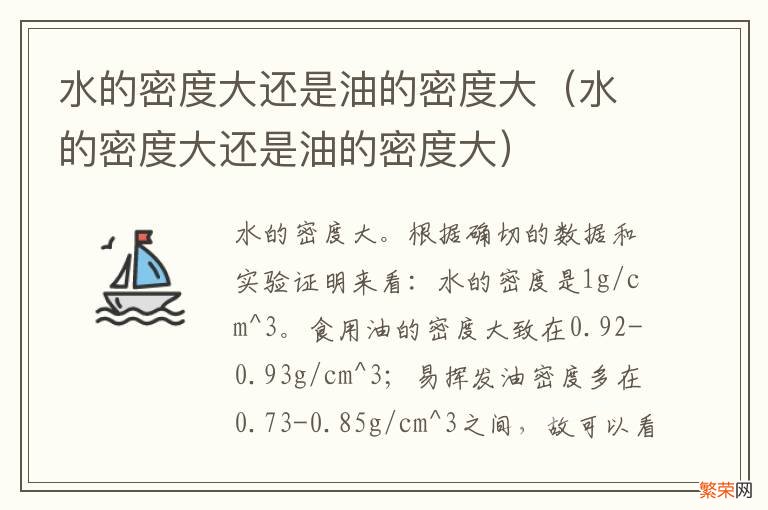 水的密度大还是油的密度大（水的密度大还是油的密度大）

水的密度大。根据确切的数据和实验证明来看：水的密度是1g/cm^3。食用油的密度大致在0.92-0.93g/cm^3；易挥发油密度多在0.73-0.85g/cm^3之间，故可以看

繁荣网